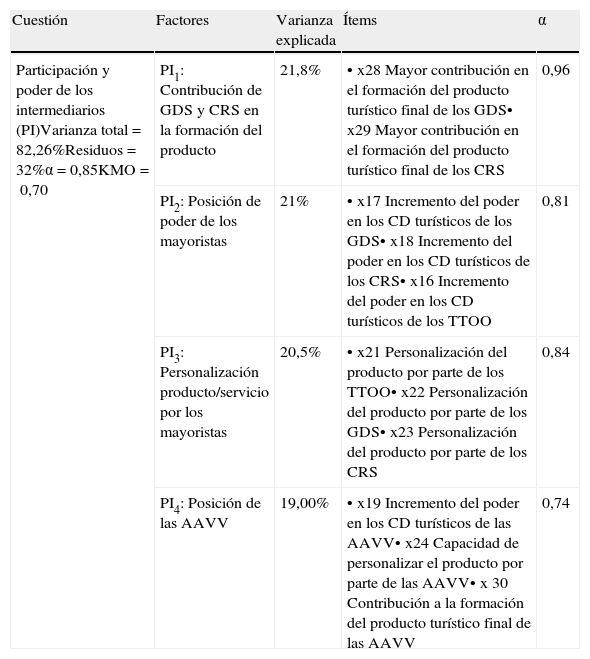 | Cuestión | Factores | Varianza explicada | Ítems | α |
|---|---|---|---|---|
| Participación y poder de los intermediarios (PI)Varianza total = 82,26%Residuos = 32%α = 0,85KMO = 0,70 | $PI_1$: Contribución de GDS y CRS en la formación del producto | 21,8% | • x28 Mayor contribución en el formación del producto turístico final de los GDS• x29 Mayor contribución en el formación del producto turístico final de los CRS | 0,96 |
| | $PI_2$: Posición de poder de los mayoristas | 21% | • x17 Incremento del poder en los CD turísticos de los GDS• x18 Incremento del poder en los CD turísticos de los CRS• x16 Incremento del poder en los CD turísticos de los TTOO | 0,81 |
| | $PI_3$: Personalización producto/servicio por los mayoristas | 20,5% | • x21 Personalización del producto por parte de los TTOO• x22 Personalización del producto por parte de los GDS• x23 Personalización del producto por parte de los CRS | 0,84 |
| | $PI_4$: Posición de las AAVV | 19,00% | • x19 Incremento del poder en los CD turísticos de las AAVV• x24 Capacidad de personalizar el producto por parte de las AAVV• x 30 Contribución a la formación del producto turístico final de las AAVV | 0,74 |